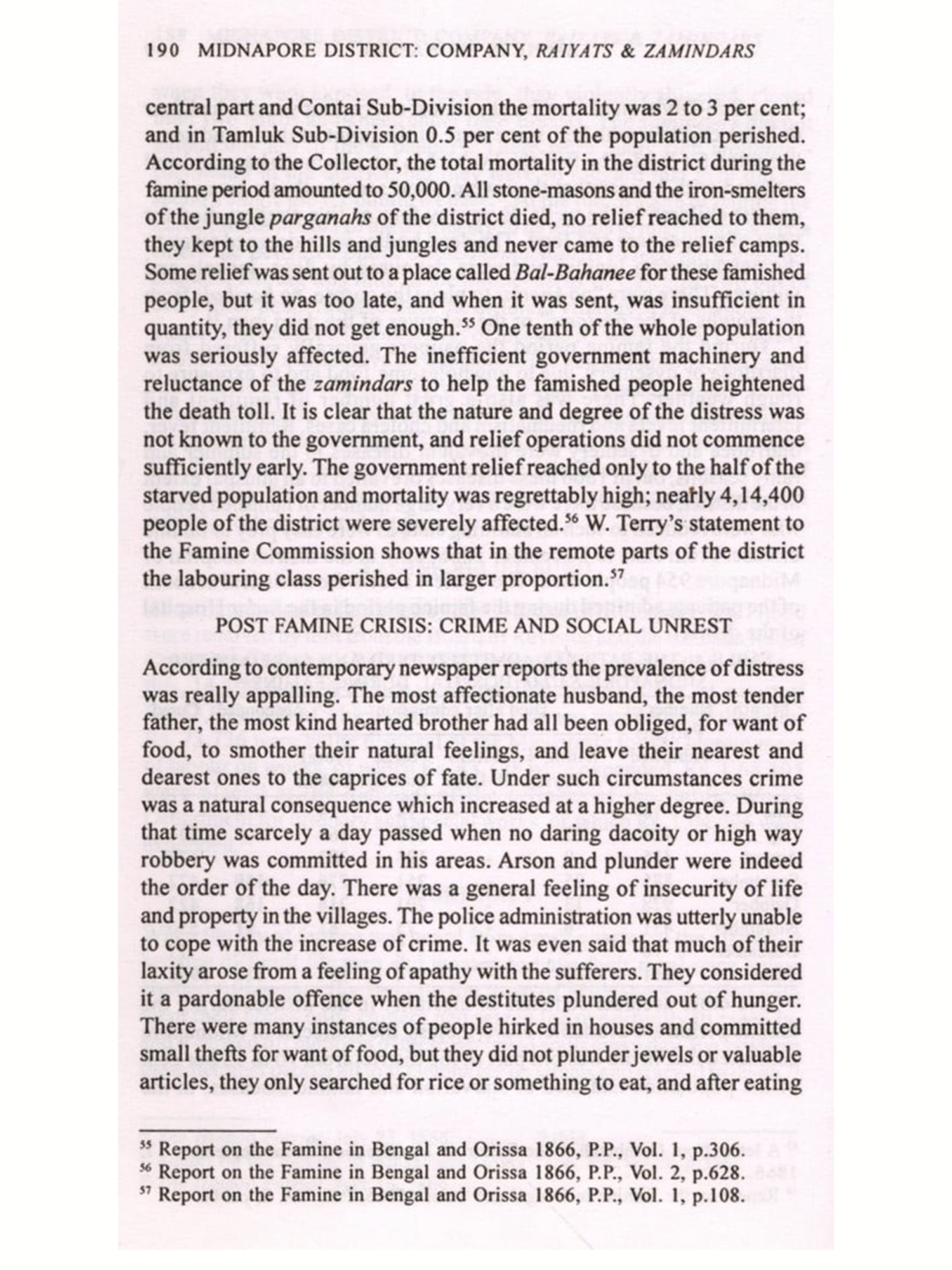 190 MIDNAPORE DISTRICT: COMPANY, RAIYATS & ZAMINDARS

central part and Contai Sub-Division the mortality was 2 to 3 per cent; and in Tamluk Sub-Division 0.5 per cent of the population perished. According to the Collector, the total mortality in the district during the famine period amounted to 50,000. All stone-masons and the iron-smelters of the jungle parganahs of the district died, no relief reached to them, they kept to the hills and jungles and never came to the relief camps. Some relief was sent out to a place called Bal-Bahanee for these famished people, but it was too late, and when it was sent, was insufficient in quantity, they did not get enough.$^{55}$ One tenth of the whole population was seriously affected. The inefficient government machinery and reluctance of the zamindars to help the famished people heightened the death toll. It is clear that the nature and degree of the distress was not known to the government, and relief operations did not commence sufficiently early. The government relief reached only to the half of the starved population and mortality was regrettably high; nearly 4,14,400 people of the district were severely affected.$^{56}$ W. Terry's statement to the Famine Commission shows that in the remote parts of the district the labouring class perished in larger proportion.$^{57}$

POST FAMINE CRISIS: CRIME AND SOCIAL UNREST

According to contemporary newspaper reports the prevalence of distress was really appalling. The most affectionate husband, the most tender father, the most kind hearted brother had all been obliged, for want of food, to smother their natural feelings, and leave their nearest and dearest ones to the caprices of fate. Under such circumstances crime was a natural consequence which increased at a higher degree. During that time scarcely a day passed when no daring dacoity or high way robbery was committed in his areas. Arson and plunder were indeed the order of the day. There was a general feeling of insecurity of life and property in the villages. The police administration was utterly unable to cope with the increase of crime. It was even said that much of their laxity arose from a feeling of apathy with the sufferers. They considered it a pardonable offence when the destitutes plundered out of hunger. There were many instances of people hirked in houses and committed small thefts for want of food, but they did not plunder jewels or valuable articles, they only searched for rice or something to eat, and after eating

$^{55}$ Report on the Famine in Bengal and Orissa 1866, P.P., Vol. 1, p.306.
$^{56}$ Report on the Famine in Bengal and Orissa 1866, P.P., Vol. 2, p.628.
$^{57}$ Report on the Famine in Bengal and Orissa 1866, P.P., Vol. 1, p.108.